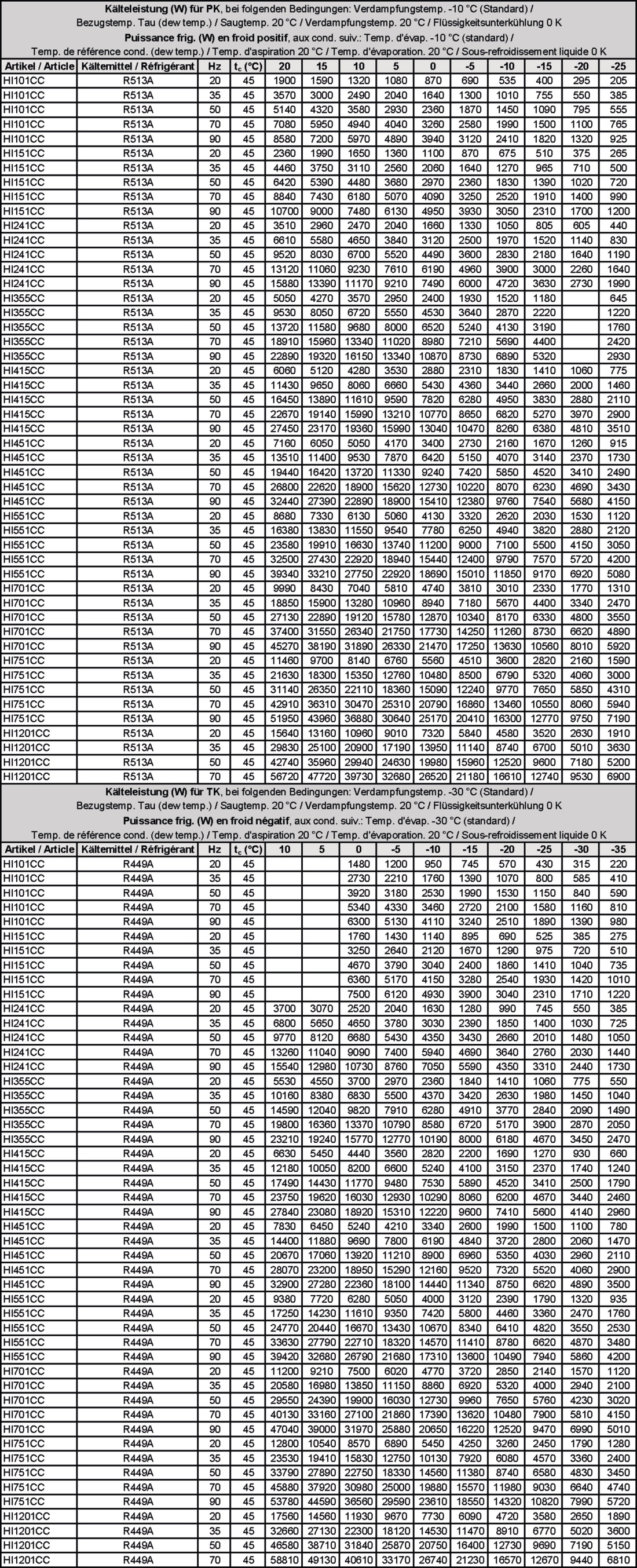 **Kälteleistung (W) für PK**, bei folgenden Bedingungen: Verdampfungstemp. -10 °C (Standard) / Bezugstemp. Tau (dew temp.) / Saugtemp. 20 °C / Verdampfungstemp. 20 °C / Flüssigkeitsunterkühlung 0 K
**Puissance frig. (W) en froid positif**, aux cond. suiv.: Temp. d'évap. -10 °C (standard) / Temp. de référence cond. (dew temp.) / Temp. d'aspiration 20 °C / Temp. d'évaporation. 20 °C / Sous-refroidissement liquide 0 K

| Artikel / Article | Kältemittel / Réfrigérant | Hz | $t_c$ (°C) | 20 | 15 | 10 | 5 | 0 | -5 | -10 | -15 | -20 | -25 |
|---|---|---|---|---|---|---|---|---|---|---|---|---|---|
| HI101CC | R513A | 20 | 45 | 1900 | 1590 | 1320 | 1080 | 870 | 690 | 535 | 400 | 295 | 205 |
| HI101CC | R513A | 35 | 45 | 3570 | 3000 | 2490 | 2040 | 1640 | 1300 | 1010 | 755 | 550 | 385 |
| HI101CC | R513A | 50 | 45 | 5140 | 4320 | 3580 | 2930 | 2360 | 1870 | 1450 | 1090 | 795 | 555 |
| HI101CC | R513A | 70 | 45 | 7080 | 5950 | 4940 | 4040 | 3260 | 2580 | 1990 | 1500 | 1100 | 765 |
| HI101CC | R513A | 90 | 45 | 8580 | 7200 | 5970 | 4890 | 3940 | 3120 | 2410 | 1820 | 1320 | 925 |
| HI151CC | R513A | 20 | 45 | 2360 | 1990 | 1650 | 1360 | 1100 | 870 | 675 | 510 | 375 | 265 |
| HI151CC | R513A | 35 | 45 | 4460 | 3750 | 3110 | 2560 | 2060 | 1640 | 1270 | 965 | 710 | 500 |
| HI151CC | R513A | 50 | 45 | 6420 | 5390 | 4480 | 3680 | 2970 | 2360 | 1830 | 1390 | 1020 | 720 |
| HI151CC | R513A | 70 | 45 | 8840 | 7430 | 6180 | 5070 | 4090 | 3250 | 2520 | 1910 | 1400 | 990 |
| HI151CC | R513A | 90 | 45 | 10700 | 9000 | 7480 | 6130 | 4950 | 3930 | 3050 | 2310 | 1700 | 1200 |
| HI241CC | R513A | 20 | 45 | 3510 | 2960 | 2470 | 2040 | 1660 | 1330 | 1050 | 805 | 605 | 440 |
| HI241CC | R513A | 35 | 45 | 6610 | 5580 | 4650 | 3840 | 3120 | 2500 | 1970 | 1520 | 1140 | 830 |
| HI241CC | R513A | 50 | 45 | 9520 | 8030 | 6700 | 5520 | 4490 | 3600 | 2830 | 2180 | 1640 | 1190 |
| HI241CC | R513A | 70 | 45 | 13120 | 11060 | 9230 | 7610 | 6190 | 4960 | 3900 | 3000 | 2260 | 1640 |
| HI241CC | R513A | 90 | 45 | 15880 | 13390 | 11170 | 9210 | 7490 | 6000 | 4720 | 3630 | 2730 | 1990 |
| HI355CC | R513A | 20 | 45 | 5050 | 4270 | 3570 | 2950 | 2400 | 1930 | 1520 | 1180 | | 645 |
| HI355CC | R513A | 35 | 45 | 9530 | 8050 | 6720 | 5550 | 4530 | 3640 | 2870 | 2220 | | 1220 |
| HI355CC | R513A | 50 | 45 | 13720 | 11580 | 9680 | 8000 | 6520 | 5240 | 4130 | 3190 | | 1760 |
| HI355CC | R513A | 70 | 45 | 18910 | 15960 | 13340 | 11020 | 8980 | 7210 | 5690 | 4400 | | 2420 |
| HI355CC | R513A | 90 | 45 | 22890 | 19320 | 16150 | 13340 | 10870 | 8730 | 6890 | 5320 | | 2930 |
| HI415CC | R513A | 20 | 45 | 6060 | 5120 | 4280 | 3530 | 2880 | 2310 | 1830 | 1410 | 1060 | 775 |
| HI415CC | R513A | 35 | 45 | 11430 | 9650 | 8060 | 6660 | 5430 | 4360 | 3440 | 2660 | 2000 | 1460 |
| HI415CC | R513A | 50 | 45 | 16450 | 13890 | 11610 | 9590 | 7820 | 6280 | 4950 | 3830 | 2880 | 2110 |
| HI415CC | R513A | 70 | 45 | 22670 | 19140 | 15990 | 13210 | 10770 | 8650 | 6820 | 5270 | 3970 | 2900 |
| HI415CC | R513A | 90 | 45 | 27450 | 23170 | 19360 | 15990 | 13040 | 10470 | 8260 | 6380 | 4810 | 3510 |
| HI451CC | R513A | 20 | 45 | 7160 | 6050 | 5050 | 4170 | 3400 | 2730 | 2160 | 1670 | 1260 | 915 |
| HI451CC | R513A | 35 | 45 | 13510 | 11400 | 9530 | 7870 | 6420 | 5150 | 4070 | 3140 | 2370 | 1730 |
| HI451CC | R513A | 50 | 45 | 19440 | 16420 | 13720 | 11330 | 9240 | 7420 | 5850 | 4520 | 3410 | 2490 |
| HI451CC | R513A | 70 | 45 | 26800 | 22620 | 18900 | 15620 | 12730 | 10220 | 8070 | 6230 | 4690 | 3430 |
| HI451CC | R513A | 90 | 45 | 32440 | 27390 | 22890 | 18900 | 15410 | 12380 | 9760 | 7540 | 5680 | 4150 |
| HI551CC | R513A | 20 | 45 | 8680 | 7330 | 6130 | 5060 | 4130 | 3320 | 2620 | 2030 | 1530 | 1120 |
| HI551CC | R513A | 35 | 45 | 16380 | 13830 | 11550 | 9540 | 7780 | 6250 | 4940 | 3820 | 2880 | 2120 |
| HI551CC | R513A | 50 | 45 | 23580 | 19910 | 16630 | 13740 | 11200 | 9000 | 7100 | 5500 | 4150 | 3050 |
| HI551CC | R513A | 70 | 45 | 32500 | 27430 | 22920 | 18940 | 15440 | 12400 | 9790 | 7570 | 5720 | 4200 |
| HI551CC | R513A | 90 | 45 | 39340 | 33210 | 27750 | 22920 | 18690 | 15010 | 11850 | 9170 | 6920 | 5080 |
| HI701CC | R513A | 20 | 45 | 9990 | 8430 | 7040 | 5810 | 4740 | 3810 | 3010 | 2330 | 1770 | 1310 |
| HI701CC | R513A | 35 | 45 | 18850 | 15900 | 13280 | 10960 | 8940 | 7180 | 5670 | 4400 | 3340 | 2470 |
| HI701CC | R513A | 50 | 45 | 27130 | 22890 | 19120 | 15780 | 12870 | 10340 | 8170 | 6330 | 4800 | 3550 |
| HI701CC | R513A | 70 | 45 | 37400 | 31550 | 26340 | 21750 | 17730 | 14250 | 11260 | 8730 | 6620 | 4890 |
| HI701CC | R513A | 90 | 45 | 45270 | 38190 | 31890 | 26330 | 21470 | 17250 | 13630 | 10560 | 8010 | 5920 |
| HI751CC | R513A | 20 | 45 | 11460 | 9700 | 8140 | 6760 | 5560 | 4510 | 3600 | 2820 | 2160 | 1590 |
| HI751CC | R513A | 35 | 45 | 21630 | 18300 | 15350 | 12760 | 10480 | 8500 | 6790 | 5320 | 4060 | 3000 |
| HI751CC | R513A | 50 | 45 | 31140 | 26350 | 22110 | 18360 | 15090 | 12240 | 9770 | 7650 | 5850 | 4310 |
| HI751CC | R513A | 70 | 45 | 42910 | 36310 | 30470 | 25310 | 20790 | 16860 | 13460 | 10550 | 8060 | 5940 |
| HI751CC | R513A | 90 | 45 | 51950 | 43960 | 36880 | 30640 | 25170 | 20410 | 16300 | 12770 | 9750 | 7190 |
| HI1201CC | R513A | 20 | 45 | 15640 | 13160 | 10960 | 9010 | 7320 | 5840 | 4580 | 3520 | 2630 | 1910 |
| HI1201CC | R513A | 35 | 45 | 29830 | 25100 | 20900 | 17190 | 13950 | 11140 | 8740 | 6700 | 5010 | 3630 |
| HI1201CC | R513A | 50 | 45 | 42740 | 35960 | 29940 | 24630 | 19980 | 15960 | 12520 | 9600 | 7180 | 5200 |
| HI1201CC | R513A | 70 | 45 | 56720 | 47720 | 39730 | 32680 | 26520 | 21180 | 16610 | 12740 | 9530 | 6900 |

**Kälteleistung (W) für TK**, bei folgenden Bedingungen: Verdampfungstemp. -30 °C (Standard) / Bezugstemp. Tau (dew temp.) / Saugtemp. 20 °C / Verdampfungstemp. 20 °C / Flüssigkeitsunterkühlung 0 K
**Puissance frig. (W) en froid négatif**, aux cond. suiv.: Temp. d'évap. -30 °C (standard) / Temp. de référence cond. (dew temp.) / Temp. d'aspiration 20 °C / Temp. d'évaporation. 20 °C / Sous-refroidissement liquide 0 K

| Artikel / Article | Kältemittel / Réfrigérant | Hz | $t_c$ (°C) | 10 | 5 | 0 | -5 | -10 | -15 | -20 | -25 | -30 | -35 |
|---|---|---|---|---|---|---|---|---|---|---|---|---|---|
| HI101CC | R449A | 20 | 45 | | | 1480 | 1200 | 950 | 745 | 570 | 430 | 315 | 220 |
| HI101CC | R449A | 35 | 45 | | | 2730 | 2210 | 1760 | 1390 | 1070 | 800 | 585 | 410 |
| HI101CC | R449A | 50 | 45 | | | 3920 | 3180 | 2530 | 1990 | 1530 | 1150 | 840 | 590 |
| HI101CC | R449A | 70 | 45 | | | 5340 | 4330 | 3460 | 2720 | 2100 | 1580 | 1160 | 810 |
| HI101CC | R449A | 90 | 45 | | | 6300 | 5130 | 4110 | 3240 | 2510 | 1890 | 1390 | 980 |
| HI151CC | R449A | 20 | 45 | | | 1760 | 1430 | 1140 | 895 | 690 | 525 | 385 | 275 |
| HI151CC | R449A | 35 | 45 | | | 3250 | 2640 | 2120 | 1670 | 1290 | 975 | 720 | 510 |
| HI151CC | R449A | 50 | 45 | | | 4670 | 3790 | 3040 | 2400 | 1860 | 1410 | 1040 | 735 |
| HI151CC | R449A | 70 | 45 | | | 6360 | 5170 | 4150 | 3280 | 2540 | 1930 | 1420 | 1010 |
| HI151CC | R449A | 90 | 45 | | | 7500 | 6120 | 4930 | 3900 | 3040 | 2310 | 1710 | 1220 |
| HI241CC | R449A | 20 | 45 | 3700 | 3070 | 2520 | 2040 | 1630 | 1280 | 990 | 745 | 550 | 385 |
| HI241CC | R449A | 35 | 45 | 6800 | 5650 | 4650 | 3780 | 3030 | 2390 | 1850 | 1400 | 1030 | 725 |
| HI241CC | R449A | 50 | 45 | 9770 | 8120 | 6680 | 5430 | 4350 | 3430 | 2660 | 2010 | 1480 | 1050 |
| HI241CC | R449A | 70 | 45 | 13260 | 11040 | 9090 | 7400 | 5940 | 4690 | 3640 | 2760 | 2030 | 1440 |
| HI241CC | R449A | 90 | 45 | 15540 | 12980 | 10730 | 8760 | 7050 | 5590 | 4350 | 3310 | 2440 | 1730 |
| HI355CC | R449A | 20 | 45 | 5530 | 4550 | 3700 | 2970 | 2360 | 1840 | 1410 | 1060 | 775 | 550 |
| HI355CC | R449A | 35 | 45 | 10160 | 8380 | 6830 | 5500 | 4370 | 3420 | 2630 | 1980 | 1450 | 1040 |
| HI355CC | R449A | 50 | 45 | 14590 | 12040 | 9820 | 7910 | 6280 | 4910 | 3770 | 2840 | 2090 | 1490 |
| HI355CC | R449A | 70 | 45 | 19800 | 16360 | 13370 | 10790 | 8580 | 6720 | 5170 | 3900 | 2870 | 2050 |
| HI355CC | R449A | 90 | 45 | 23210 | 19240 | 15770 | 12770 | 10190 | 8000 | 6180 | 4670 | 3450 | 2470 |
| HI415CC | R449A | 20 | 45 | 6630 | 5450 | 4440 | 3560 | 2820 | 2200 | 1690 | 1270 | 930 | 660 |
| HI415CC | R449A | 35 | 45 | 12180 | 10050 | 8200 | 6600 | 5240 | 4100 | 3150 | 2370 | 1740 | 1240 |
| HI415CC | R449A | 50 | 45 | 17490 | 14430 | 11770 | 9480 | 7530 | 5890 | 4520 | 3410 | 2500 | 1790 |
| HI415CC | R449A | 70 | 45 | 23750 | 19620 | 16030 | 12930 | 10290 | 8060 | 6200 | 4670 | 3440 | 2460 |
| HI415CC | R449A | 90 | 45 | 27840 | 23080 | 18920 | 15310 | 12220 | 9600 | 7410 | 5600 | 4140 | 2960 |
| HI451CC | R449A | 20 | 45 | 7830 | 6450 | 5240 | 4210 | 3340 | 2600 | 1990 | 1500 | 1100 | 780 |
| HI451CC | R449A | 35 | 45 | 14400 | 11880 | 9690 | 7800 | 6190 | 4840 | 3720 | 2800 | 2060 | 1470 |
| HI451CC | R449A | 50 | 45 | 20670 | 17060 | 13920 | 11210 | 8900 | 6960 | 5350 | 4030 | 2960 | 2110 |
| HI451CC | R449A | 70 | 45 | 28070 | 23200 | 18950 | 15290 | 12160 | 9520 | 7320 | 5520 | 4060 | 2900 |
| HI451CC | R449A | 90 | 45 | 32900 | 27280 | 22360 | 18100 | 14440 | 11340 | 8750 | 6620 | 4890 | 3500 |
| HI551CC | R449A | 20 | 45 | 9380 | 7720 | 6280 | 5050 | 4000 | 3120 | 2390 | 1790 | 1320 | 935 |
| HI551CC | R449A | 35 | 45 | 17250 | 14230 | 11610 | 9350 | 7420 | 5800 | 4460 | 3360 | 2470 | 1760 |
| HI551CC | R449A | 50 | 45 | 24770 | 20440 | 16670 | 13430 | 10670 | 8340 | 6410 | 4820 | 3550 | 2530 |
| HI551CC | R449A | 70 | 45 | 33630 | 27790 | 22710 | 18320 | 14570 | 11410 | 8780 | 6620 | 4870 | 3480 |
| HI551CC | R449A | 90 | 45 | 39420 | 32680 | 26790 | 21680 | 17310 | 13600 | 10490 | 7940 | 5860 | 4200 |
| HI701CC | R449A | 20 | 45 | 11200 | 9210 | 7500 | 6020 | 4770 | 3720 | 2850 | 2140 | 1570 | 1120 |
| HI701CC | R449A | 35 | 45 | 20580 | 16980 | 13850 | 11150 | 8860 | 6920 | 5320 | 4000 | 2940 | 2100 |
| HI701CC | R449A | 50 | 45 | 29550 | 24390 | 19900 | 16030 | 12730 | 9960 | 7650 | 5760 | 4230 | 3020 |
| HI701CC | R449A | 70 | 45 | 40130 | 33160 | 27100 | 21860 | 17390 | 13620 | 10480 | 7900 | 5810 | 4150 |
| HI701CC | R449A | 90 | 45 | 47040 | 39000 | 31970 | 25880 | 20650 | 16220 | 12520 | 9470 | 6990 | 5010 |
| HI751CC | R449A | 20 | 45 | 12800 | 10540 | 8570 | 6890 | 5450 | 4250 | 3260 | 2450 | 1790 | 1280 |
| HI751CC | R449A | 35 | 45 | 23530 | 19410 | 15830 | 12750 | 10130 | 7920 | 6080 | 4570 | 3360 | 2400 |
| HI751CC | R449A | 50 | 45 | 33790 | 27890 | 22750 | 18330 | 14560 | 11380 | 8740 | 6580 | 4830 | 3450 |
| HI751CC | R449A | 70 | 45 | 45880 | 37920 | 30980 | 25000 | 19880 | 15570 | 11980 | 9030 | 6640 | 4740 |
| HI751CC | R449A | 90 | 45 | 53780 | 44590 | 36560 | 29590 | 23610 | 18550 | 14320 | 10820 | 7990 | 5720 |
| HI1201CC | R449A | 20 | 45 | 17560 | 14560 | 11930 | 9670 | 7730 | 6090 | 4720 | 3580 | 2650 | 1890 |
| HI1201CC | R449A | 35 | 45 | 32660 | 27130 | 22300 | 18120 | 14530 | 11470 | 8910 | 6770 | 5020 | 3600 |
| HI1201CC | R449A | 50 | 45 | 46580 | 38710 | 31840 | 25870 | 20750 | 16400 | 12730 | 9690 | 7190 | 5150 |
| HI1201CC | R449A | 70 | 45 | 58810 | 49130 | 40610 | 33170 | 26740 | 21230 | 16570 | 12670 | 9440 | 6810 |